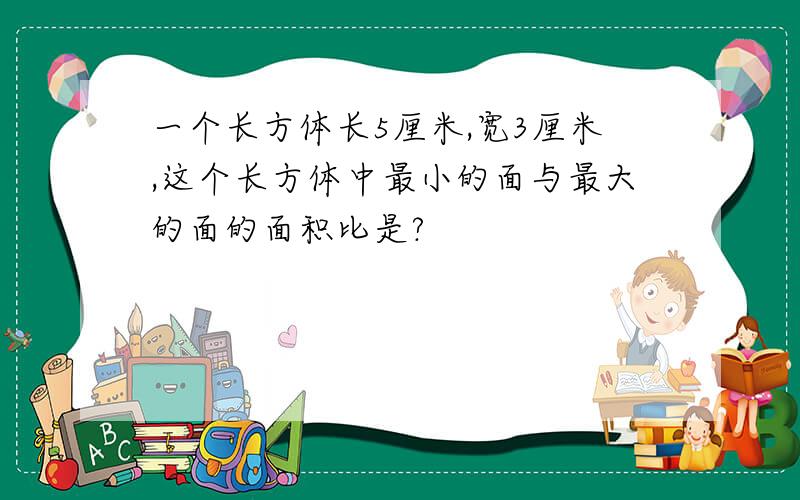 一个长方体长5厘米,宽3厘米,这个长方体中最小的面与最大的面的面积比是?

ABC